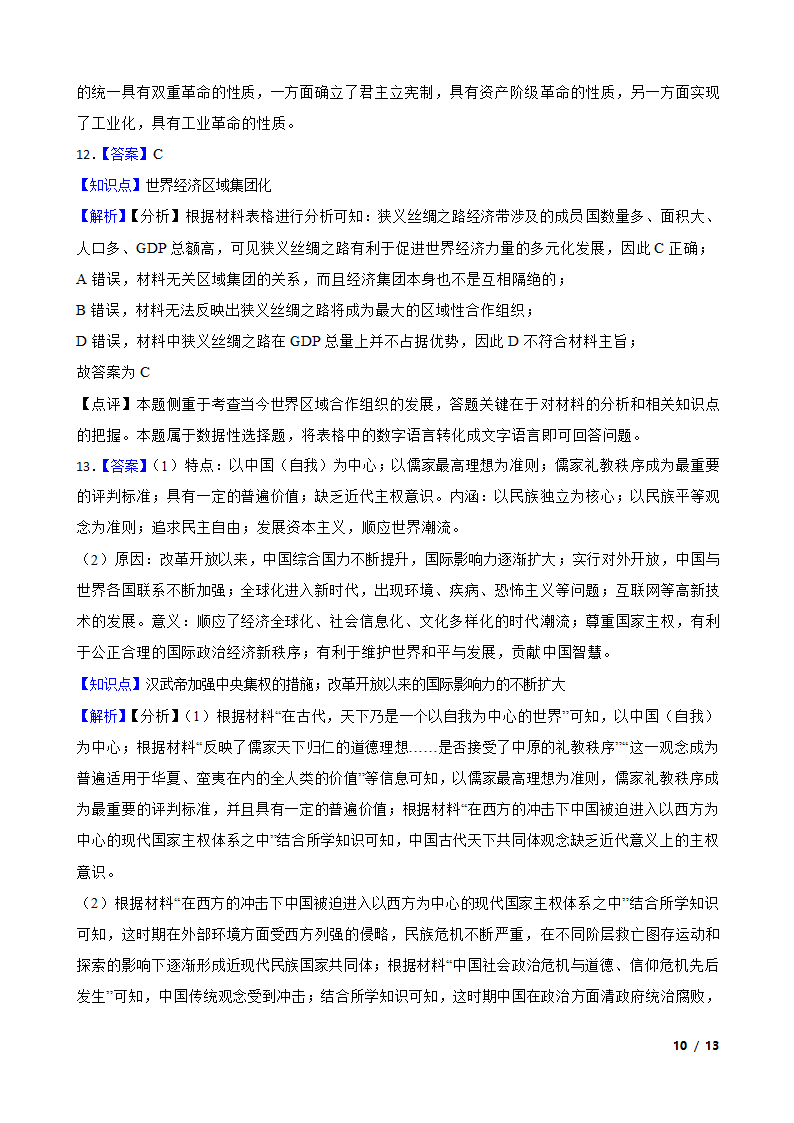 的统一具有双重革命的性质，一方面确立了君主立宪制，具有资产阶级革命的性质，另一方面实现了工业化，具有工业革命的性质。

12.【答案】C

【知识点】世界经济区域集团化

【解析】【分析】根据材料表格进行分析可知：狭义丝绸之路经济带涉及的成员国数量多、面积大、人口多、GDP 总额高，可见狭义丝绸之路有利于促进世界经济力量的多元化发展，因此 C 正确；

A 错误，材料无关区域集团的关系，而且经济集团本身也不是互相隔绝的；

B 错误，材料无法反映出狭义丝绸之路将成为最大的区域性合作组织；

D 错误，材料中狭义丝绸之路在 GDP 总量上并不占据优势，因此 D 不符合材料主旨；

故答案为 C

【点评】本题侧重于考查当今世界区域合作组织的发展，答题关键在于对材料的分析和相关知识点的把握。本题属于数据性选择题，将表格中的数字语言转化成文字语言即可回答问题。

13.【答案】（1）特点：以中国（自我）为中心；以儒家最高理想为准则；儒家礼教秩序成为最重要的评判标准；具有一定的普遍价值；缺乏近代主权意识。内涵：以民族独立为核心；以民族平等观念为准则；追求民主自由；发展资本主义，顺应世界潮流。

（2）原因：改革开放以来，中国综合国力不断提升，国际影响力逐渐扩大；实行对外开放，中国与世界各国联系不断加强；全球化进入新时代，出现环境、疾病、恐怖主义等问题；互联网等高新技术的发展。意义：顺应了经济全球化、社会信息化、文化多样化的时代潮流；尊重国家主权，有利于公正合理的国际政治经济新秩序；有利于维护世界和平与发展，贡献中国智慧。

【知识点】汉武帝加强中央集权的措施；改革开放以来的国际影响力的不断扩大

【解析】【分析】（1）根据材料“在古代，天下乃是一个以自我为中心的世界”可知，以中国（自我）为中心；根据材料“反映了儒家天下归仁的道德理想……是否接受了中原的礼教秩序”“这一观念成为普遍适用于华夏、蛮夷在内的全人类的价值”等信息可知，以儒家最高理想为准则，儒家礼教秩序成为最重要的评判标准，并且具有一定的普遍价值；根据材料“在西方的冲击下中国被迫进入以西方为中心的现代国家主权体系之中”结合所学知识可知，中国古代天下共同体观念缺乏近代意义上的主权意识。

（2）根据材料“在西方的冲击下中国被迫进入以西方为中心的现代国家主权体系之中”结合所学知识可知，这时期在外部环境方面受西方列强的侵略，民族危机不断严重，在不同阶层救亡图存运动和探索的影响下逐渐形成近现代民族国家共同体；根据材料“中国社会政治危机与道德、信仰危机先后发生”可知，中国传统观念受到冲击；结合所学知识可知，这时期中国在政治方面清政府统治腐败，

10 / 13